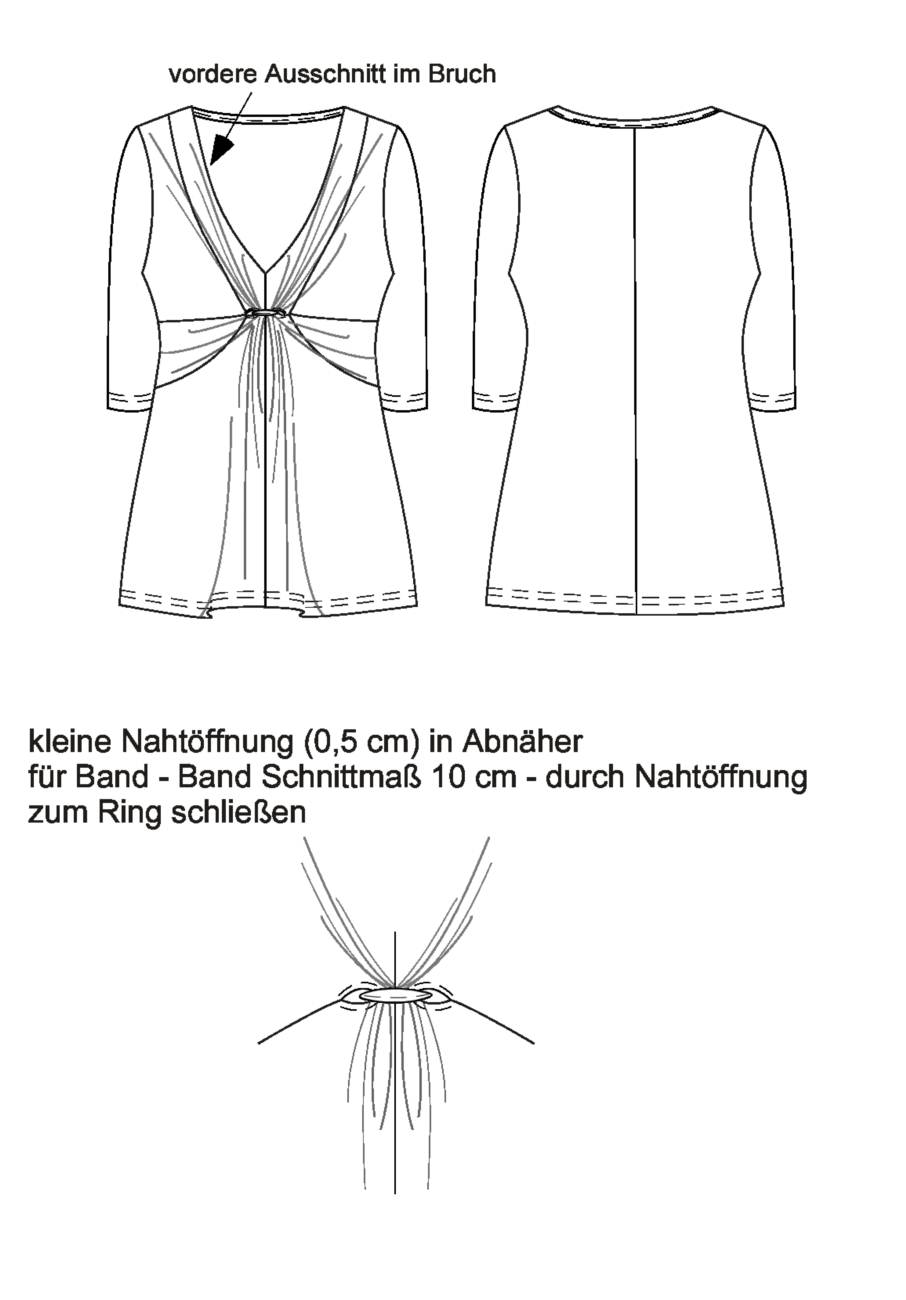 vordere Ausschnitt im Bruch

kleine Nahtöffnung (0,5 cm) in Abnäher
für Band - Band Schnittmaß 10 cm - durch Nahtöffnung
zum Ring schließen